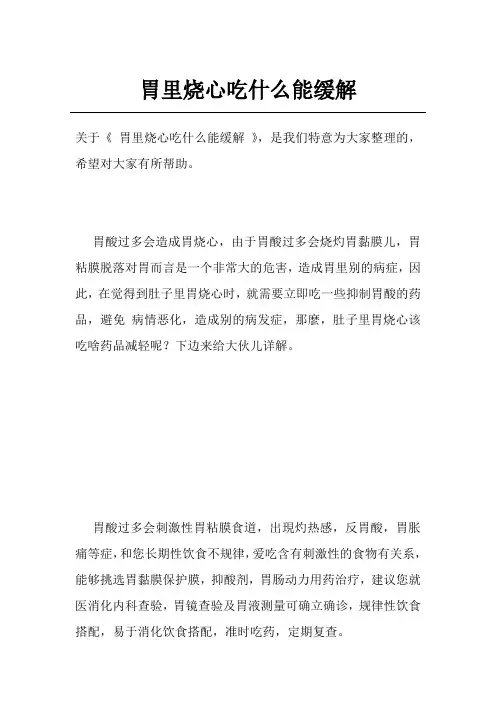 胃里烧心吃什么能缓解

关于《 胃里烧心吃什么能缓解 》，是我们特意为大家整理的，希望对大家有所帮助。

胃酸过多会造成胃烧心，由于胃酸过多会烧灼胃黏膜儿，胃粘膜脱落对胃而言是一个非常大的危害，造成胃里别的病症，因此，在觉得到肚子里胃烧心时，就需要立即吃一些抑制胃酸的药品，避免 病情恶化，造成别的病发症，那麼，肚子里胃烧心该吃啥药品减轻呢？下边来给大伙儿详解。

胃酸过多会刺激性胃粘膜食道，出现灼热感，反胃酸，胃胀痛等症，和您长期性饮食不规律，爱吃含有刺激性的食物有关系，能够挑选胃黏膜保护膜，抑酸剂，胃肠动力用药治疗，建议您就医消化内科查验，胃镜查验及胃液测量可确立确诊，规律性饮食搭配，易于消化饮食搭配，准时吃药，定期复查。